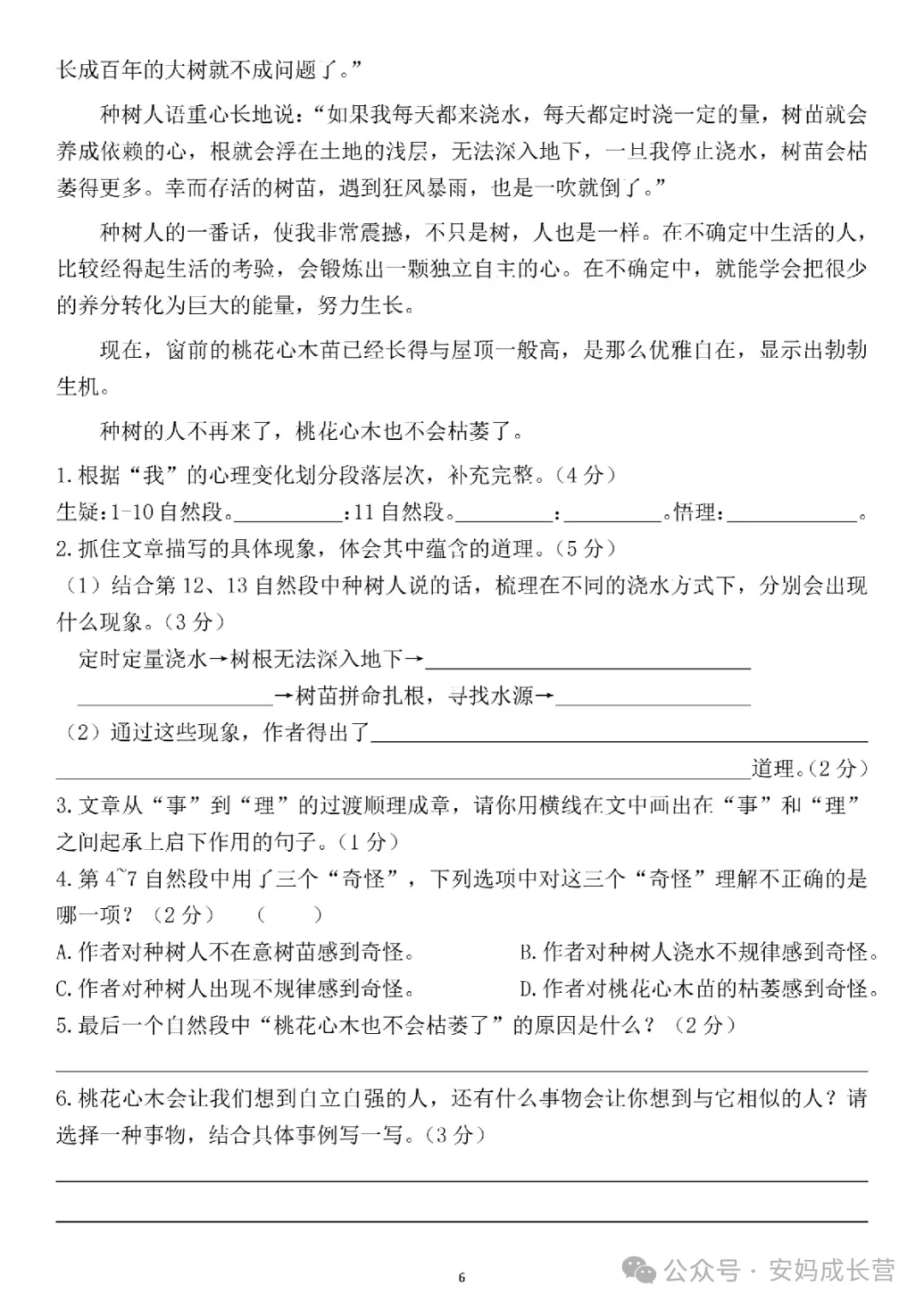 长成百年的大树就不成问题了。”

种树人语重心长地说：“如果我每天都来浇水，每天都定时浇一定的量，树苗就会养成依赖的心，根就会浮在土地的浅层，无法深入地下，一旦我停止浇水，树苗会枯萎得更多。幸而存活的树苗，遇到狂风暴雨，也是一吹就倒了。”

种树人的一番话，使我非常震撼，不只是树，人也是一样。在不确定中生活的人，比较经得起生活的考验，会锻炼出一颗独立自主的心。在不确定中，就能学会把很少的养分转化为巨大的能量，努力生长。

现在，窗前的桃花心木苗已经长得与屋顶一般高，是那么优雅自在，显示出勃勃生机。

种树的人不再来了，桃花心木也不会枯萎了。

1.根据“我”的心理变化划分段落层次，补充完整。（4 分）
生疑：1-10 自然段。__________：11 自然段。__________：__________。悟理：__________。
2.抓住文章描写的具体现象，体会其中蕴含的道理。（5 分）
（1）结合第 12、13 自然段中种树人说的话，梳理在不同的浇水方式下，分别会出现什么现象。（3 分）
定时定量浇水→树根无法深入地下→__________
__________→树苗拼命扎根，寻找水源→__________
（2）通过这些现象，作者得出了__________
__________道理。（2 分）
3.文章从“事”到“理”的过渡顺理成章，请你用横线在文中画出在“事”和“理”之间起承上启下作用的句子。（1 分）
4.第 4~7 自然段中用了三个“奇怪”，下列选项中对这三个“奇怪”理解不正确的是哪一项？（2 分）（ ）
A.作者对种树人不在意树苗感到奇怪。
B.作者对种树人浇水不规律感到奇怪。
C.作者对种树人出现不规律感到奇怪。
D.作者对桃花心木苗的枯萎感到奇怪。
5.最后一个自然段中“桃花心木也不会枯萎了”的原因是什么？（2 分）
__________
6.桃花心木会让我们想到自立自强的人，还有什么事物会让你想到与它相似的人？请选择一种事物，结合具体事例写一写。（3 分）
__________
__________

6

公众号 · 安妈成长营